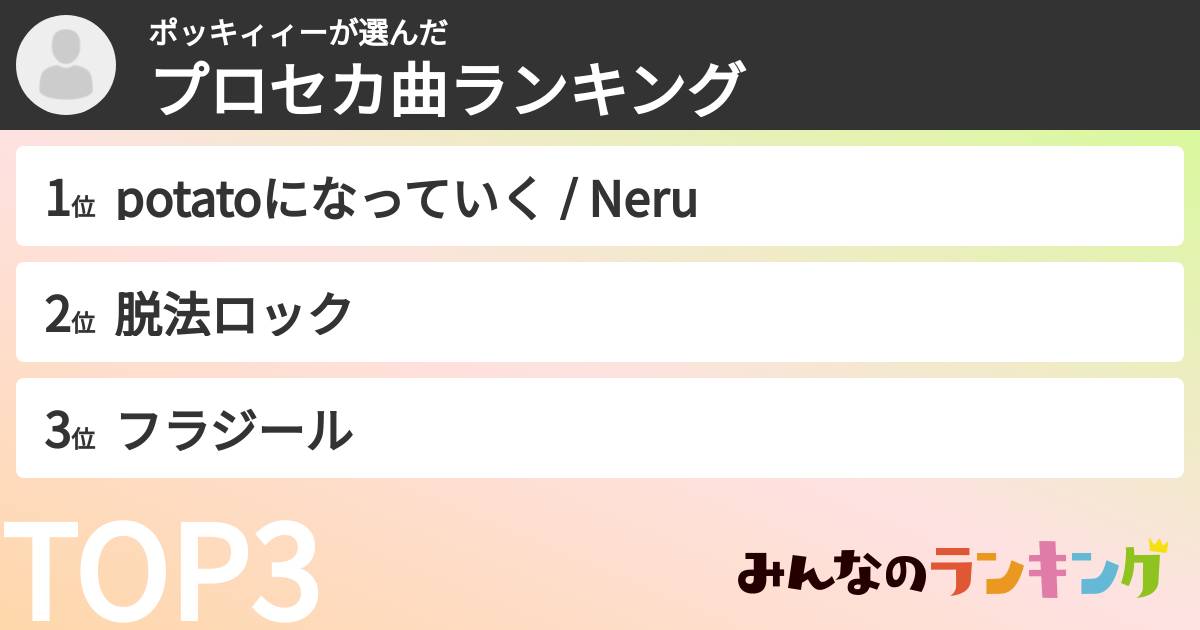 ポッキィィーが選んだ
プロセカ曲ランキング

1位 potatoになっていく / Neru

2位 脱法ロック

3位 フラジール

TOP3

みんなのランキング